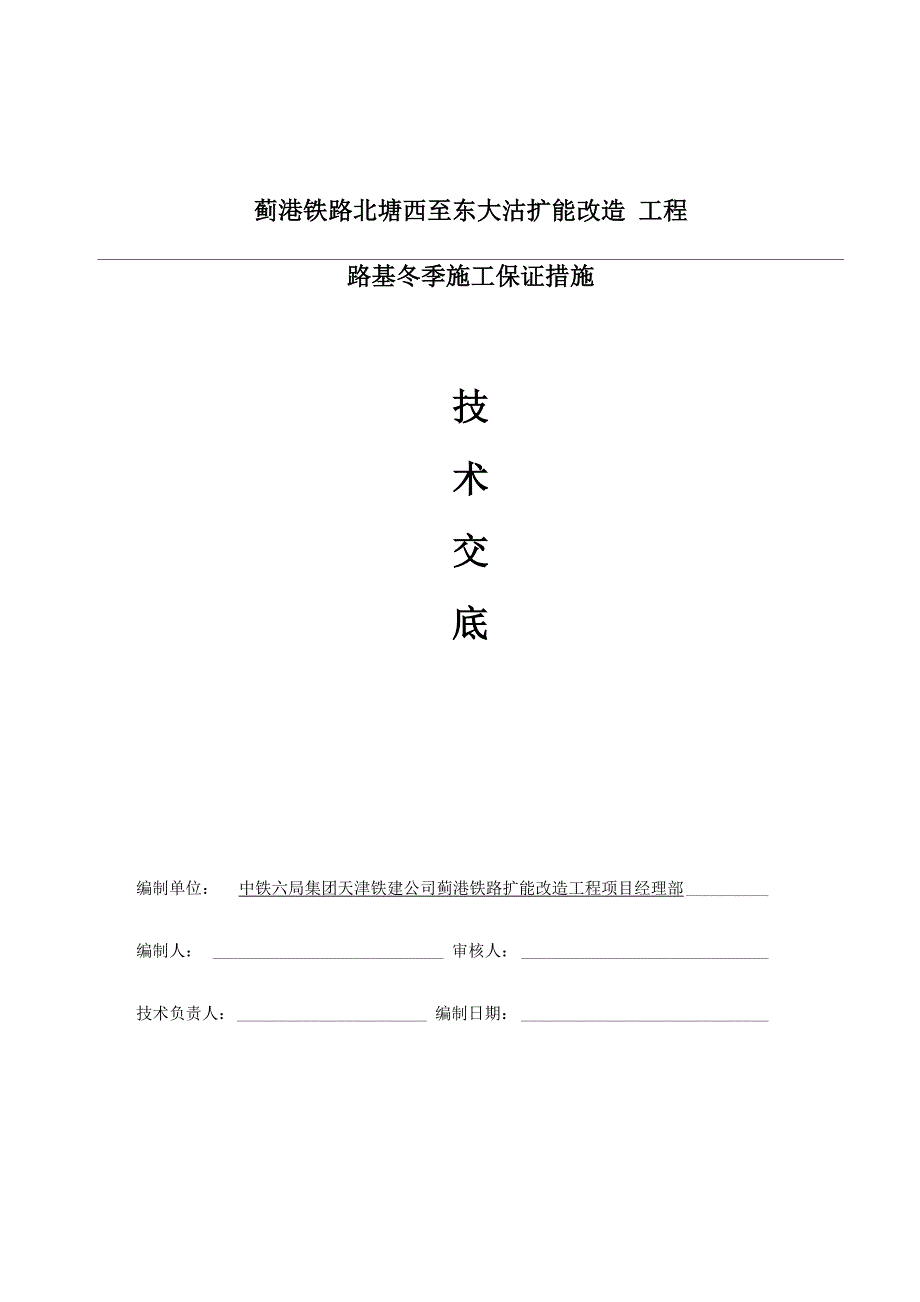 蓟港铁路北塘西至东大沽扩能改造 工程

路基冬季施工保证措施

技

术

交

底

编制单位： 中铁六局集团天津铁建公司蓟港铁路扩能改造工程项目经理部

编制人： 审核人：

技术负责人： 编制日期：